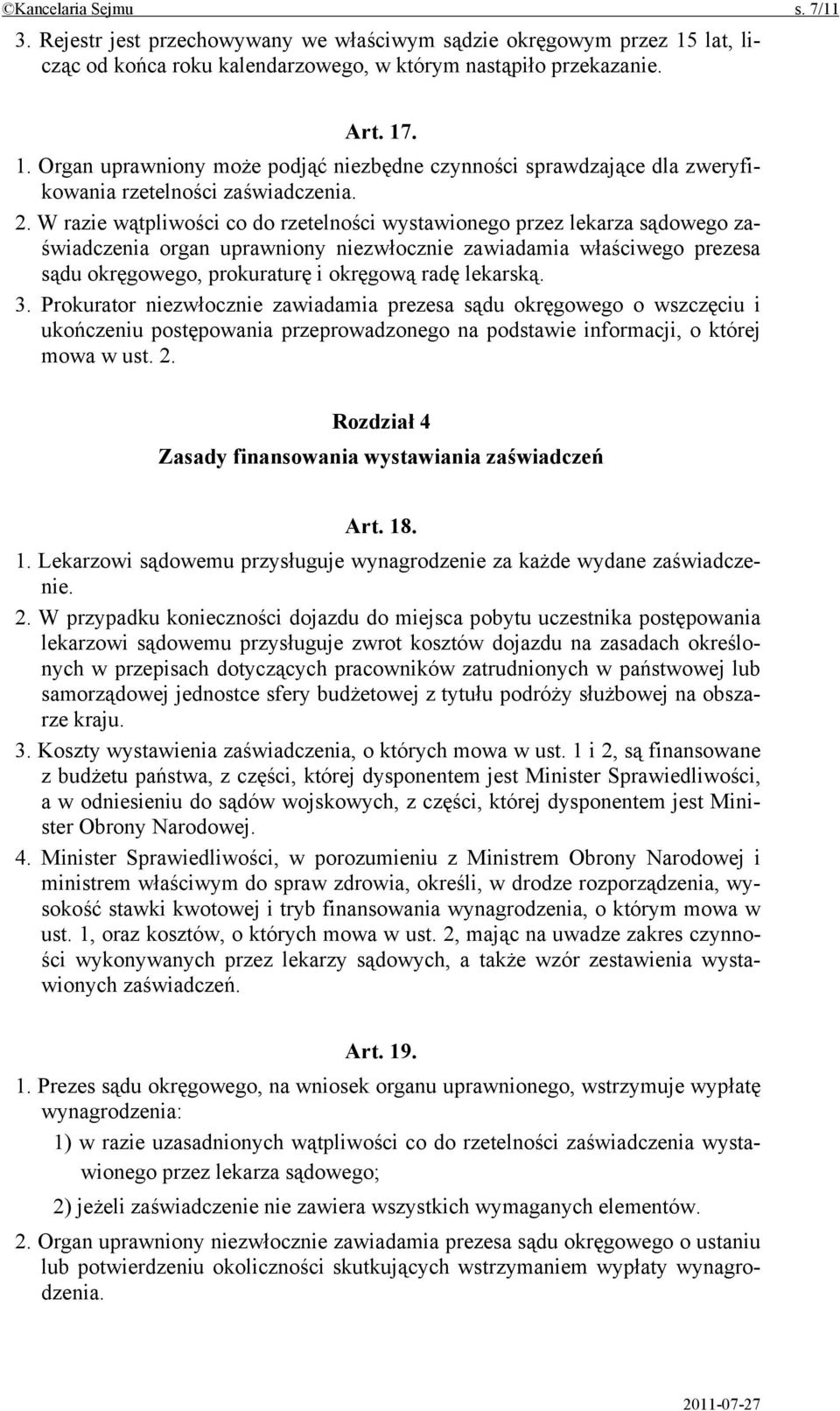 ©Kancelaria Sejmu s. 7/11

3. Rejestr jest przechowywany we właściwym sądzie okręgowym przez 15 lat, licząc od końca roku kalendarzowego, w którym nastąpiło przekazanie.

Art. 17.

1. Organ uprawniony może podjąć niezbędne czynności sprawdzające dla zweryfikowania rzetelności zaświadczenia.

2. W razie wątpliwości co do rzetelności wystawionego przez lekarza sądowego zaświadczenia organ uprawniony niezwłocznie zawiadamia właściwego prezesa sądu okręgowego, prokuraturę i okręgową radę lekarską.

3. Prokurator niezwłocznie zawiadamia prezesa sądu okręgowego o wszczęciu i ukończeniu postępowania przeprowadzonego na podstawie informacji, o której mowa w ust. 2.

Rozdział 4
Zasady finansowania wystawiania zaświadczeń

Art. 18.

1. Lekarzowi sądowemu przysługuje wynagrodzenie za każde wydane zaświadczenie.

2. W przypadku konieczności dojazdu do miejsca pobytu uczestnika postępowania lekarzowi sądowemu przysługuje zwrot kosztów dojazdu na zasadach określonych w przepisach dotyczących pracowników zatrudnionych w państwowej lub samorządowej jednostce sfery budżetowej z tytułu podróży służbowej na obszarze kraju.

3. Koszty wystawienia zaświadczenia, o których mowa w ust. 1 i 2, są finansowane z budżetu państwa, z części, której dysponentem jest Minister Sprawiedliwości, a w odniesieniu do sądów wojskowych, z części, której dysponentem jest Minister Obrony Narodowej.

4. Minister Sprawiedliwości, w porozumieniu z Ministrem Obrony Narodowej i ministrem właściwym do spraw zdrowia, określi, w drodze rozporządzenia, wysokość stawki kwotowej i tryb finansowania wynagrodzenia, o którym mowa w ust. 1, oraz kosztów, o których mowa w ust. 2, mając na uwadze zakres czynności wykonywanych przez lekarzy sądowych, a także wzór zestawienia wystawionych zaświadczeń.

Art. 19.

1. Prezes sądu okręgowego, na wniosek organu uprawnionego, wstrzymuje wypłatę wynagrodzenia:

1) w razie uzasadnionych wątpliwości co do rzetelności zaświadczenia wystawionego przez lekarza sądowego;

2) jeżeli zaświadczenie nie zawiera wszystkich wymaganych elementów.

2. Organ uprawniony niezwłocznie zawiadamia prezesa sądu okręgowego o ustaniu lub potwierdzeniu okoliczności skutkujących wstrzymaniem wypłaty wynagrodzenia.

2011-07-27